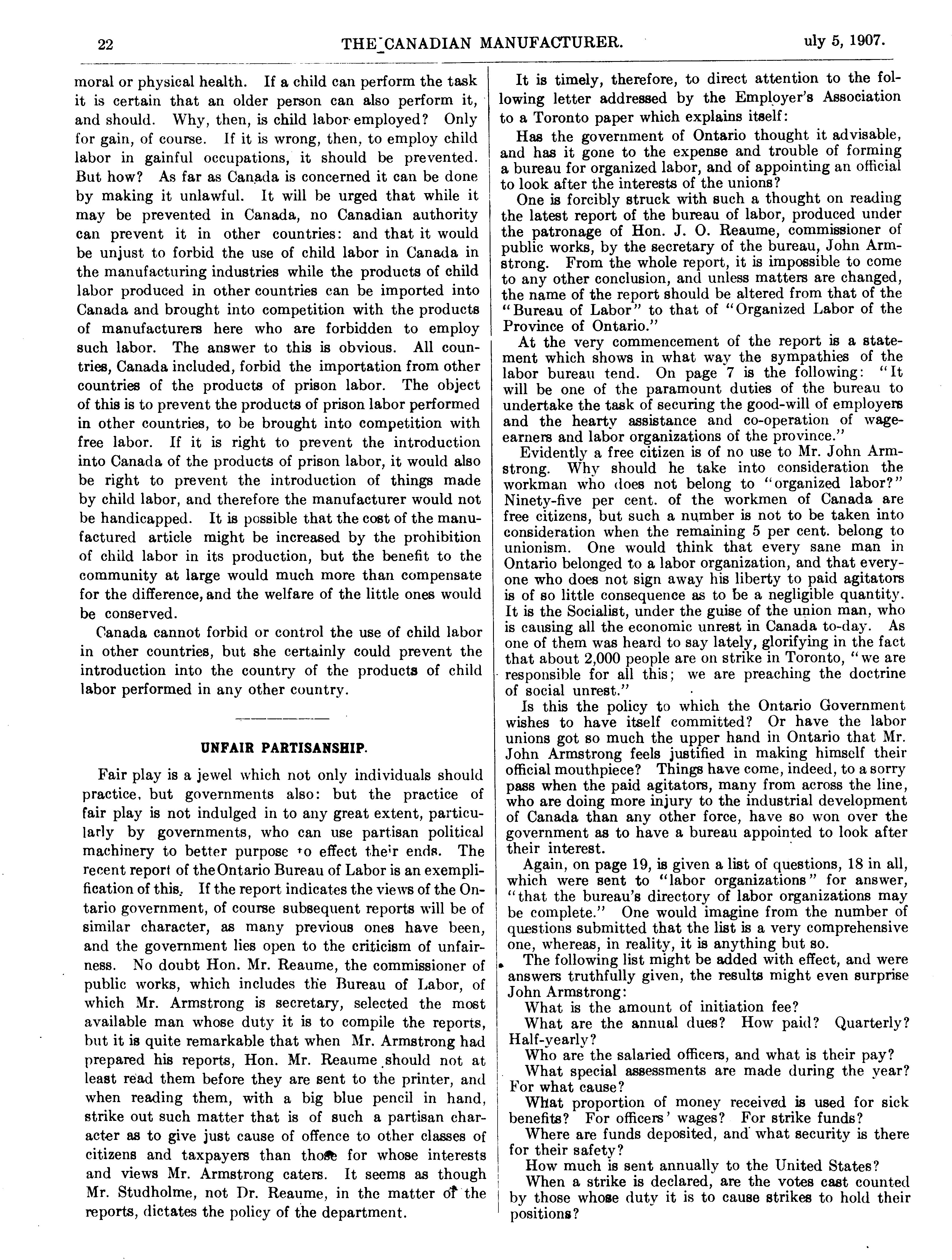 22 THE CANADIAN MANUFACTURER. uly 5, 1907.

moral or physical health. If a child can perform the task it is certain that an older person can also perform it, and should. Why, then, is child labor employed? Only for gain, of course. If it is wrong, then, to employ child labor in gainful occupations, it should be prevented. But how? As far as Canada is concerned it can be done by making it unlawful. It will be urged that while it may be prevented in Canada, no Canadian authority can prevent it in other countries: and that it would be unjust to forbid the use of child labor in Canada in the manufacturing industries while the products of child labor produced in other countries can be imported into Canada and brought into competition with the products of manufacturers here who are forbidden to employ such labor. The answer to this is obvious. All countries, Canada included, forbid the importation from other countries of the products of prison labor. The object of this is to prevent the products of prison labor performed in other countries, to be brought into competition with free labor. If it is right to prevent the introduction into Canada of the products of prison labor, it would also be right to prevent the introduction of things made by child labor, and therefore the manufacturer would not be handicapped. It is possible that the cost of the manufactured article might be increased by the prohibition of child labor in its production, but the benefit to the community at large would much more than compensate for the difference, and the welfare of the little ones would be conserved.

Canada cannot forbid or control the use of child labor in other countries, but she certainly could prevent the introduction into the country of the products of child labor performed in any other country.

UNFAIR PARTISANSHIP.

Fair play is a jewel which not only individuals should practice, but governments also: but the practice of fair play is not indulged in to any great extent, particularly by governments, who can use partisan political machinery to better purpose to effect their ends. The recent report of the Ontario Bureau of Labor is an exemplification of this. If the report indicates the views of the Ontario government, of course subsequent reports will be of similar character, as many previous ones have been, and the government lies open to the criticism of unfairness. No doubt Hon. Mr. Reaume, the commissioner of public works, which includes the Bureau of Labor, of which Mr. Armstrong is secretary, selected the most available man whose duty it is to compile the reports, but it is quite remarkable that when Mr. Armstrong had prepared his reports, Hon. Mr. Reaume should not at least read them before they are sent to the printer, and when reading them, with a big blue pencil in hand, strike out such matter that is of such a partisan character as to give just cause of offence to other classes of citizens and taxpayers than those for whose interests and views Mr. Armstrong caters. It seems as though Mr. Studholme, not Dr. Reaume, in the matter of the reports, dictates the policy of the department.

It is timely, therefore, to direct attention to the following letter addressed by the Employer's Association to a Toronto paper which explains itself:

Has the government of Ontario thought it advisable, and has it gone to the expense and trouble of forming a bureau for organized labor, and of appointing an official to look after the interests of the unions?

One is forcibly struck with such a thought on reading the latest report of the bureau of labor, produced under the patronage of Hon. J. O. Reaume, commissioner of public works, by the secretary of the bureau, John Armstrong. From the whole report, it is impossible to come to any other conclusion, and unless matters are changed, the name of the report should be altered from that of the "Bureau of Labor" to that of "Organized Labor of the Province of Ontario."

At the very commencement of the report is a statement which shows in what way the sympathies of the labor bureau tend. On page 7 is the following: "It will be one of the paramount duties of the bureau to undertake the task of securing the good-will of employers and the hearty assistance and co-operation of wage-earners and labor organizations of the province."

Evidently a free citizen is of no use to Mr. John Armstrong. Why should he take into consideration the workman who does not belong to "organized labor?" Ninety-five per cent. of the workmen of Canada are free citizens, but such a number is not to be taken into consideration when the remaining 5 per cent. belong to unionism. One would think that every sane man in Ontario belonged to a labor organization, and that everyone who does not sign away his liberty to paid agitators is of so little consequence as to be a negligible quantity. It is the Socialist, under the guise of the union man, who is causing all the economic unrest in Canada to-day. As one of them was heard to say lately, glorifying in the fact that about 2,000 people are on strike in Toronto, "we are responsible for all this; we are preaching the doctrine of social unrest."

Is this the policy to which the Ontario Government wishes to have itself committed? Or have the labor unions got so much the upper hand in Ontario that Mr. John Armstrong feels justified in making himself their official mouthpiece? Things have come, indeed, to a sorry pass when the paid agitators, many from across the line, who are doing more injury to the industrial development of Canada than any other force, have so won over the government as to have a bureau appointed to look after their interest.

Again, on page 19, is given a list of questions, 18 in all, which were sent to "labor organizations" for answer, "that the bureau's directory of labor organizations may be complete." One would imagine from the number of questions submitted that the list is a very comprehensive one, whereas, in reality, it is anything but so.

The following list might be added with effect, and were answers truthfully given, the results might even surprise John Armstrong:

What is the amount of initiation fee?

What are the annual dues? How paid? Quarterly? Half-yearly?

Who are the salaried officers, and what is their pay?

What special assessments are made during the year? For what cause?

What proportion of money received is used for sick benefits? For officers' wages? For strike funds?

Where are funds deposited, and what security is there for their safety?

How much is sent annually to the United States?

When a strike is declared, are the votes cast counted by those whose duty it is to cause strikes to hold their positions?